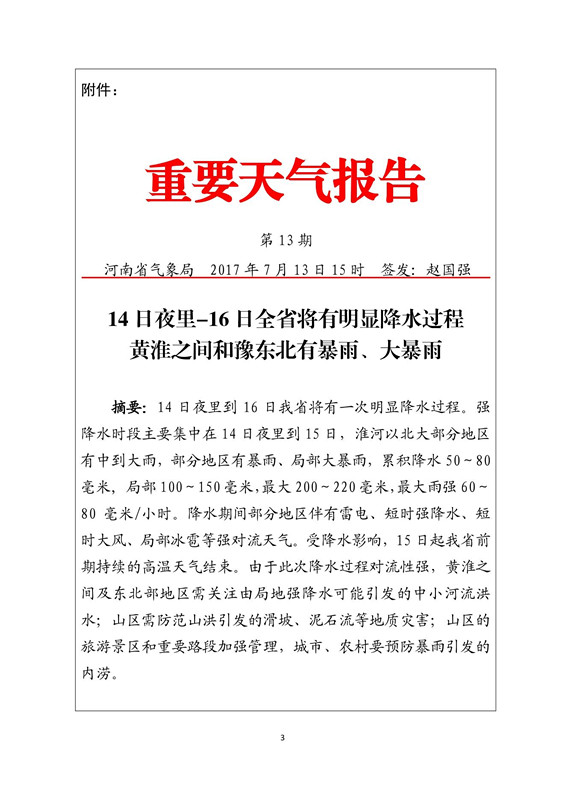 附件：

重要天气报告

第 13 期

河南省气象局 2017 年 7 月 13 日 15 时 签发：赵国强

14 日夜里–16 日全省将有明显降水过程
黄淮之间和豫东北有暴雨、大暴雨

摘要：14 日夜里到 16 日我省将有一次明显降水过程。强降水时段主要集中在 14 日夜里到 15 日，淮河以北大部分地区有中到大雨，部分地区有暴雨、局部大暴雨，累积降水 50～80 毫米，局部 100～150 毫米，最大 200～220 毫米，最大雨强 60～80 毫米/小时。降水期间部分地区伴有雷电、短时强降水、短时大风、局部冰雹等强对流天气。受降水影响，15 日起我省前期持续的高温天气结束。由于此次降水过程对流性强，黄淮之间及东北部地区需关注由局地强降水可能引发的中小河流洪水；山区需防范山洪引发的滑坡、泥石流等地质灾害；山区的旅游景区和重要路段加强管理，城市、农村要预防暴雨引发的内涝。

3